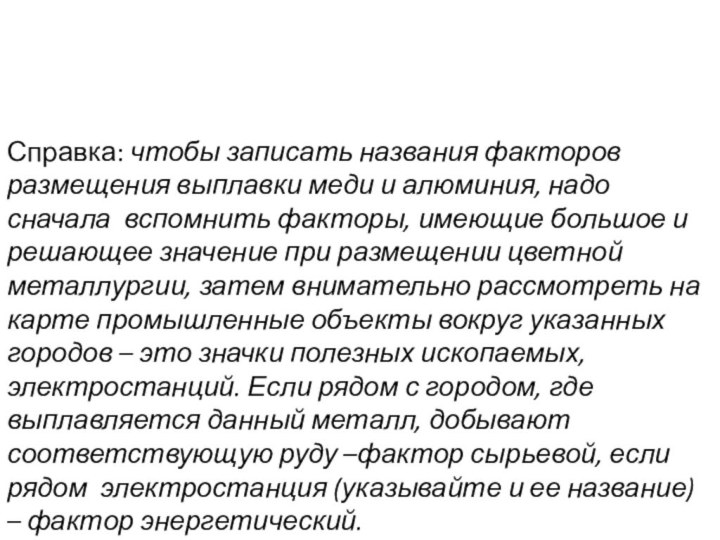 Справка: чтобы записать названия факторов размещения выплавки меди и алюминия, надо сначала вспомнить факторы, имеющие большое и решающее значение при размещении цветной металлургии, затем внимательно рассмотреть на карте промышленные объекты вокруг указанных городов – это значки полезных ископаемых, электростанций. Если рядом с городом, где выплавляется данный металл, добывают соответствующую руду –фактор сырьевой, если рядом электростанция (указывайте и ее название) – фактор энергетический.